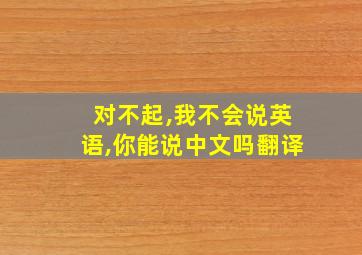 对不起,我不会说英语,你能说中文吗翻译